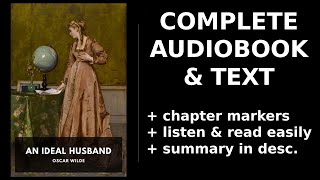 AN IDEAL HUSBAND
OSCAR WILDE

COMPLETE AUDIOBOOK & TEXT

+ chapter markers
+ listen & read easily
+ summary in desc.